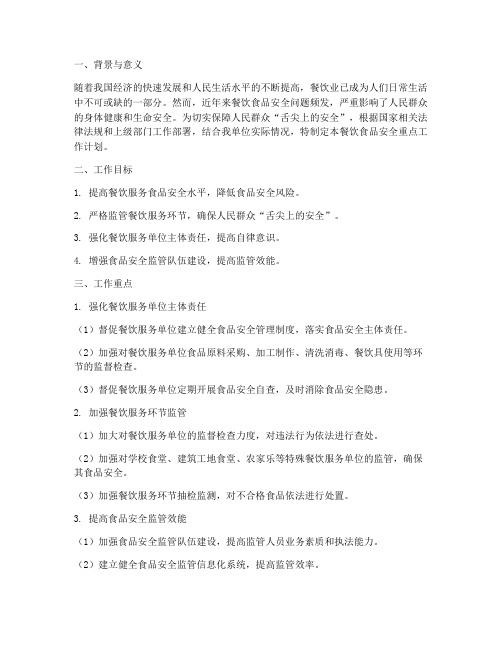 一、背景与意义

随着我国经济的快速发展和人民生活水平的不断提高，餐饮业已成为人们日常生活中不可或缺的一部分。然而，近年来餐饮食品安全问题频发，严重影响了人民群众的身体健康和生命安全。为切实保障人民群众“舌尖上的安全”，根据国家相关法律法规和上级部门工作部署，结合我单位实际情况，特制定本餐饮食品安全重点工作计划。

二、工作目标

1. 提高餐饮服务食品安全水平，降低食品安全风险。

2. 严格监管餐饮服务环节，确保人民群众“舌尖上的安全”。

3. 强化餐饮服务单位主体责任，提高自律意识。

4. 增强食品安全监管队伍建设，提高监管效能。

三、工作重点

1. 强化餐饮服务单位主体责任

（1）督促餐饮服务单位建立健全食品安全管理制度，落实食品安全主体责任。

（2）加强对餐饮服务单位食品原料采购、加工制作、清洗消毒、餐饮具使用等环节的监督检查。

（3）督促餐饮服务单位定期开展食品安全自查，及时消除食品安全隐患。

2. 加强餐饮服务环节监管

（1）加大对餐饮服务单位的监督检查力度，对违法行为依法进行查处。

（2）加强对学校食堂、建筑工地食堂、农家乐等特殊餐饮服务单位的监管，确保其食品安全。

（3）加强餐饮服务环节抽检监测，对不合格食品依法进行处置。

3. 提高食品安全监管效能

（1）加强食品安全监管队伍建设，提高监管人员业务素质和执法能力。

（2）建立健全食品安全监管信息化系统，提高监管效率。